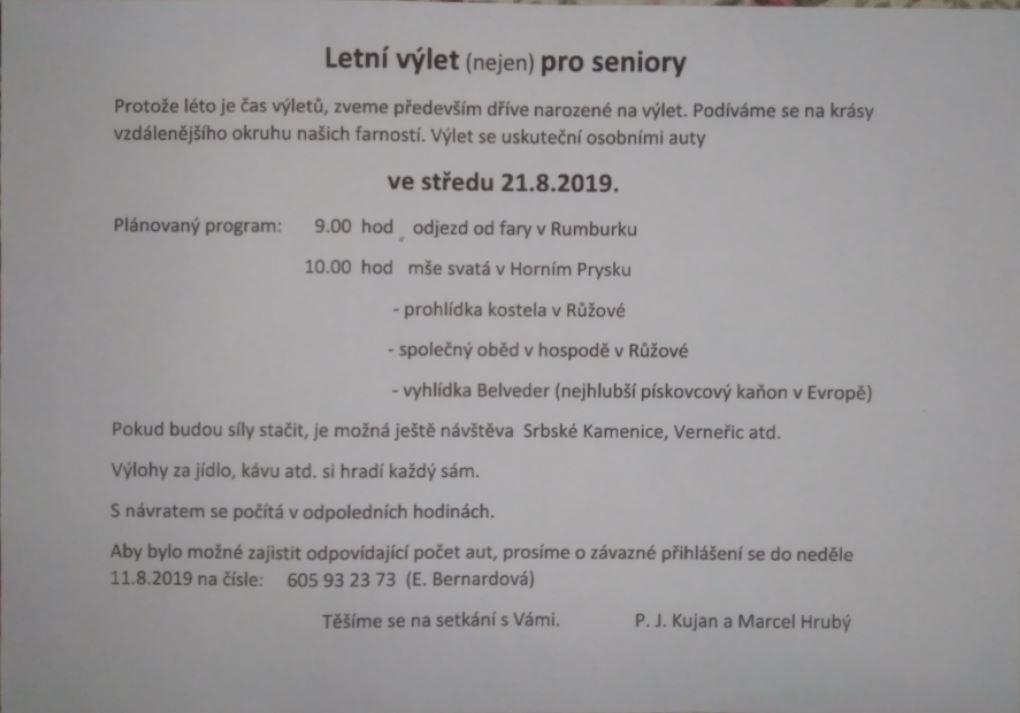 Letní výlet (nejen) pro seniory

Protože léto je čas výletů, zveme především dříve narozené na výlet. Podíváme se na krásy vzdálenějšího okruhu našich farností. Výlet se uskuteční osobními auty

ve středu 21.8.2019.

Plánovaný program: 9.00 hod odjezd od fary v Rumburku

10.00 hod mše svatá v Horním Prysku

- prohlídka kostela v Růžové

- společný oběd v hospodě v Růžové

- vyhlídka Belveder (nejhlubší pískovcový kaňon v Evropě)

Pokud budou síly stačit, je možná ještě návštěva Srbské Kamenice, Verneřic atd.

Výlohy za jídlo, kávu atd. si hradí každý sám.

S návratem se počítá v odpoledních hodinách.

Aby bylo možné zajistit odpovídající počet aut, prosíme o závazné přihlášení se do neděle 11.8.2019 na čísle: 605 93 23 73 (E. Bernardová)

Těšíme se na setkání s Vámi. P. J. Kujan a Marcel Hrubý